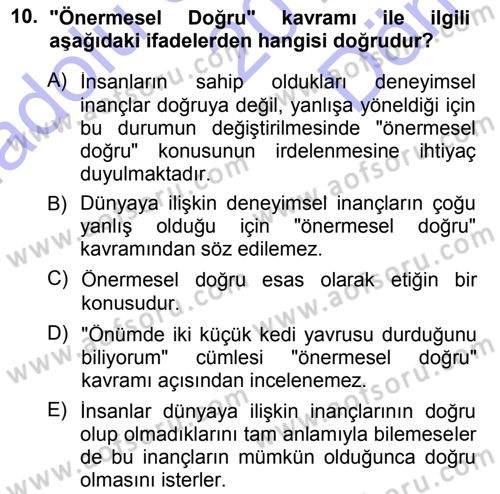 10. "Önermesel Doğru" kavramı ile ilgili aşağıdaki ifadelerden hangisi doğrudur?

A) İnsanların sahip oldukları deneyimsel inançlar doğruya değil, yanlışa yöneldiği için bu durumun değiştirilmesinde "önermesel doğru" konusunun irdelenmesine ihtiyaç duyulmaktadır.

B) Dünyaya ilişkin deneyimsel inançların çoğu yanlış olduğu için "önermesel doğru" kavramından söz edilemez.

C) Önermesel doğru esas olarak etiğin bir konusudur.

D) "Önümde iki küçük kedi yavrusu durduğunu biliyorum" cümlesi "önermesel doğru" kavramı açısından incelenemez.

E) İnsanlar dünyaya ilişkin inançlarının doğru olup olmadıklarını tam anlamıyla bilemeseler de bu inançların mümkün olduğunca doğru olmasını isterler.

www.aofsoru.com